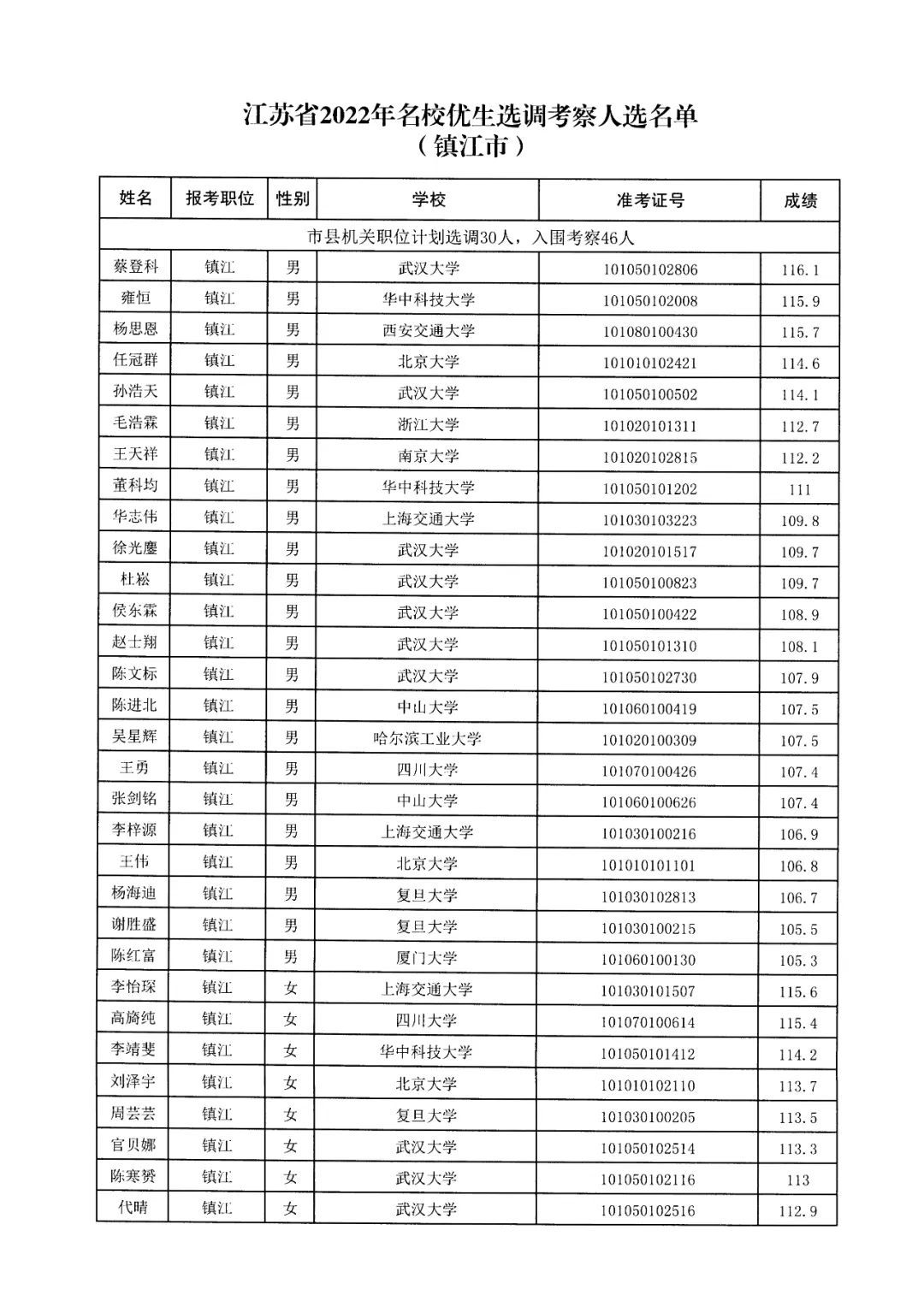 江苏省2022年名校优生选调考察人选名单
（镇江市）

| 姓名 | 报考职位 | 性别 | 学校 | 准考证号 | 成绩 |
|---|---|---|---|---|---|
| 市县机关职位计划选调30人，入围考察46人 | | | | | |
| 蔡登科 | 镇江 | 男 | 武汉大学 | 101050102806 | 116.1 |
| 雍恒 | 镇江 | 男 | 华中科技大学 | 101050102008 | 115.9 |
| 杨思恩 | 镇江 | 男 | 西安交通大学 | 101080100430 | 115.7 |
| 任冠群 | 镇江 | 男 | 北京大学 | 101010102421 | 114.6 |
| 孙浩天 | 镇江 | 男 | 武汉大学 | 101050100502 | 114.1 |
| 毛浩霖 | 镇江 | 男 | 浙江大学 | 101020101311 | 112.7 |
| 王天祥 | 镇江 | 男 | 南京大学 | 101020102815 | 112.2 |
| 董科均 | 镇江 | 男 | 华中科技大学 | 101050101202 | 111 |
| 华志伟 | 镇江 | 男 | 上海交通大学 | 101030103223 | 109.8 |
| 徐光鏖 | 镇江 | 男 | 武汉大学 | 101020101517 | 109.7 |
| 杜崧 | 镇江 | 男 | 武汉大学 | 101050100823 | 109.7 |
| 侯东霖 | 镇江 | 男 | 武汉大学 | 101050100422 | 108.9 |
| 赵士翔 | 镇江 | 男 | 武汉大学 | 101050101310 | 108.1 |
| 陈文标 | 镇江 | 男 | 武汉大学 | 101050102730 | 107.9 |
| 陈进北 | 镇江 | 男 | 中山大学 | 101060100419 | 107.5 |
| 吴星辉 | 镇江 | 男 | 哈尔滨工业大学 | 101020100309 | 107.5 |
| 王勇 | 镇江 | 男 | 四川大学 | 101070100426 | 107.4 |
| 张剑铭 | 镇江 | 男 | 中山大学 | 101060100626 | 107.4 |
| 李梓源 | 镇江 | 男 | 上海交通大学 | 101030100216 | 106.9 |
| 王伟 | 镇江 | 男 | 北京大学 | 101010101101 | 106.8 |
| 杨海迪 | 镇江 | 男 | 复旦大学 | 101030102813 | 106.7 |
| 谢胜盛 | 镇江 | 男 | 复旦大学 | 101030100215 | 105.5 |
| 陈红富 | 镇江 | 男 | 厦门大学 | 101060100130 | 105.3 |
| 李怡琛 | 镇江 | 女 | 上海交通大学 | 101030101507 | 115.6 |
| 高旖纯 | 镇江 | 女 | 四川大学 | 101070100614 | 115.4 |
| 李靖斐 | 镇江 | 女 | 华中科技大学 | 101050101412 | 114.2 |
| 刘泽宇 | 镇江 | 女 | 北京大学 | 101010102110 | 113.7 |
| 周芸芸 | 镇江 | 女 | 复旦大学 | 101030100205 | 113.5 |
| 官贝娜 | 镇江 | 女 | 武汉大学 | 101050102514 | 113.3 |
| 陈寒赟 | 镇江 | 女 | 武汉大学 | 101050102116 | 113 |
| 代晴 | 镇江 | 女 | 武汉大学 | 101050102516 | 112.9 |